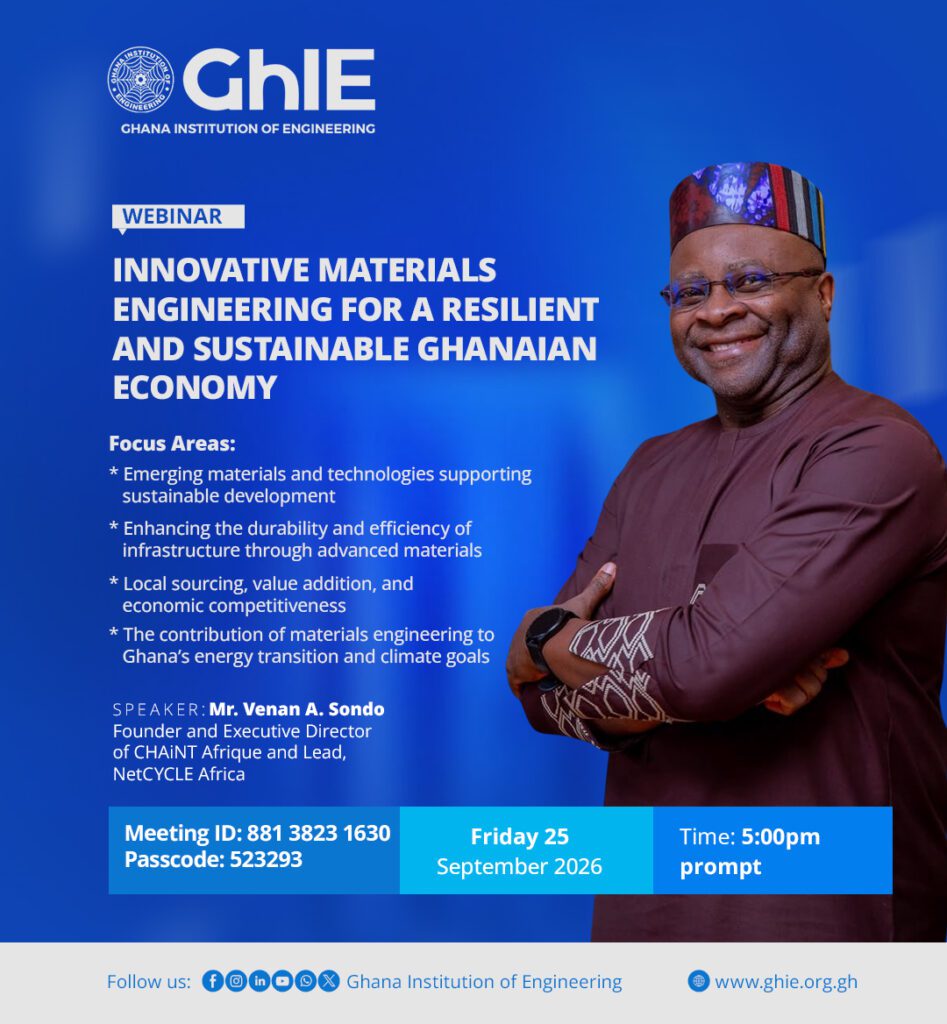 GHANA INSTITUTION OF ENGINEERING

GhIE
GHANA INSTITUTION OF ENGINEERING

WEBINAR

INNOVATIVE MATERIALS ENGINEERING FOR A RESILIENT AND SUSTAINABLE GHANAIAN ECONOMY

Focus Areas:
* Emerging materials and technologies supporting sustainable development
* Enhancing the durability and efficiency of infrastructure through advanced materials
* Local sourcing, value addition, and economic competitiveness
* The contribution of materials engineering to Ghana's energy transition and climate goals

SPEAKER: Mr. Venan A. Sondo
Founder and Executive Director of CHAiNT Afrique and Lead, NetCYCLE Africa

Meeting ID: 881 3823 1630
Passcode: 523293

Friday 25
September 2026

Time: 5:00pm prompt

Follow us: Ghana Institution of Engineering www.ghie.org.gh